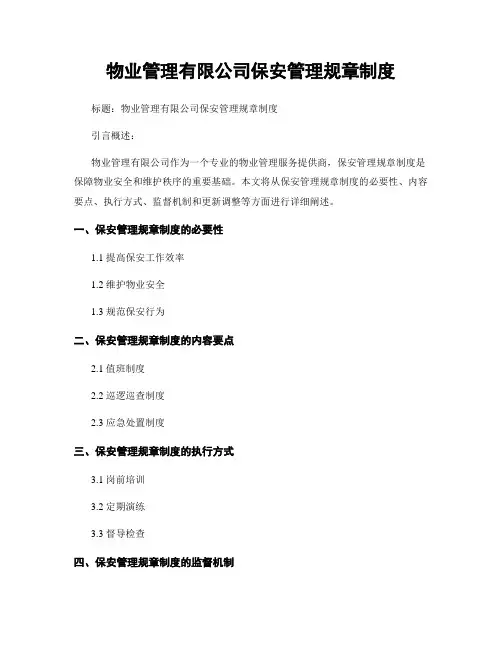 物业管理有限公司保安管理规章制度

标题：物业管理有限公司保安管理规章制度

引言概述：

物业管理有限公司作为一个专业的物业管理服务提供商，保安管理规章制度是保障物业安全和维护秩序的重要基础。本文将从保安管理规章制度的必要性、内容要点、执行方式、监督机制和更新调整等方面进行详细阐述。

一、保安管理规章制度的必要性

1.1 提高保安工作效率

1.2 维护物业安全

1.3 规范保安行为

二、保安管理规章制度的内容要点

2.1 值班制度

2.2 巡逻巡查制度

2.3 应急处置制度

三、保安管理规章制度的执行方式

3.1 岗前培训

3.2 定期演练

3.3 督导检查

四、保安管理规章制度的监督机制